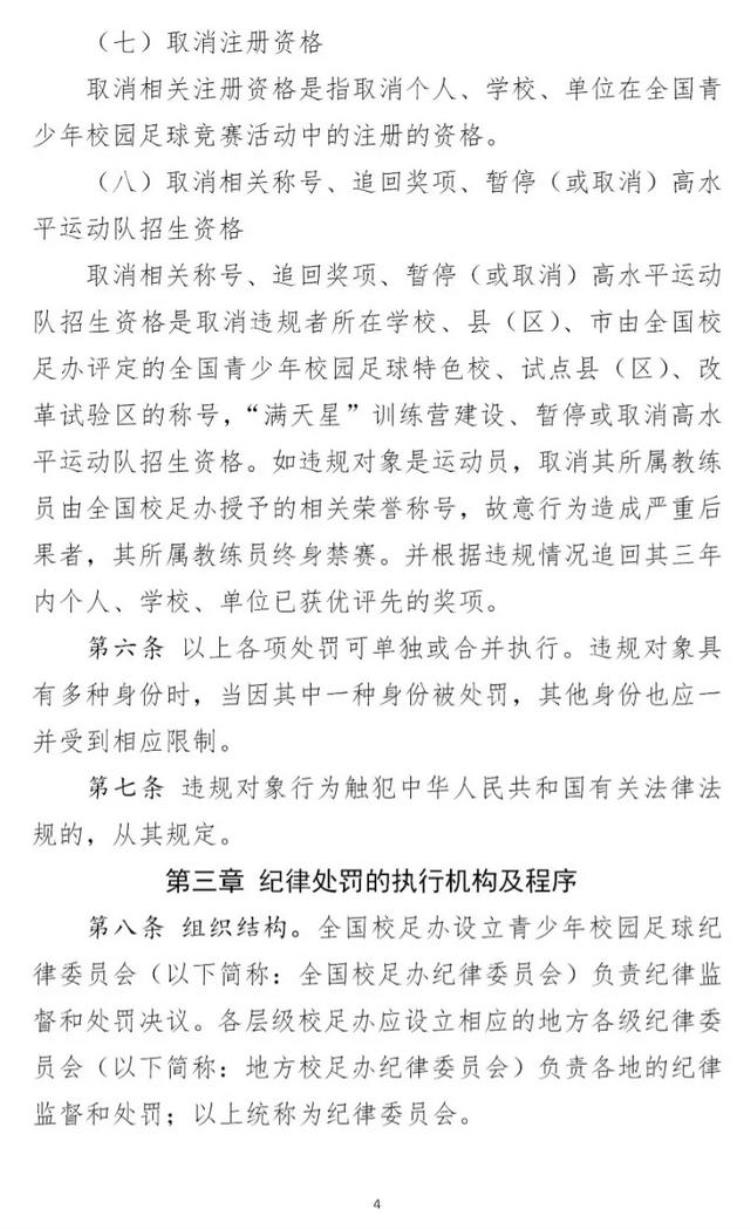 （七）取消注册资格

取消相关注册资格是指取消个人、学校、单位在全国青少年校园足球竞赛活动中的注册的资格。

（八）取消相关称号、追回奖项、暂停（或取消）高水平运动队招生资格

取消相关称号、追回奖项、暂停（或取消）高水平运动队招生资格是取消违规者所在学校、县（区）、市由全国校足办评定的全国青少年校园足球特色校、试点县（区）、改革试验区的称号，“满天星”训练营建设、暂停或取消高水平运动队招生资格。如违规对象是运动员，取消其所属教练员由全国校足办授予的相关荣誉称号，故意行为造成严重后果者，其所属教练员终身禁赛。并根据违规情况追回其三年内个人、学校、单位已获优评先的奖项。

第六条 以上各项处罚可单独或合并执行。违规对象具有多种身份时，当因其中一种身份被处罚，其他身份也应一并受到相应限制。

第七条 违规对象行为触犯中华人民共和国有关法律法规的，从其规定。

第三章 纪律处罚的执行机构及程序

第八条 组织结构。全国校足办设立青少年校园足球纪律委员会（以下简称：全国校足办纪律委员会）负责纪律监督和处罚决议。各层级校足办应设立相应的地方各级纪律委员会（以下简称：地方校足办纪律委员会）负责各地的纪律监督和处罚；以上统称为纪律委员会。

4